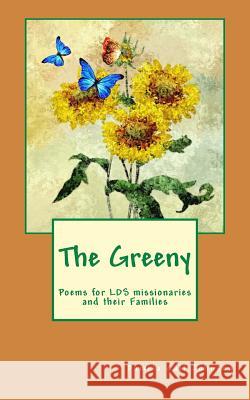 The Greeny

Poems for LDS missionaries and their Families

Kraina Książek